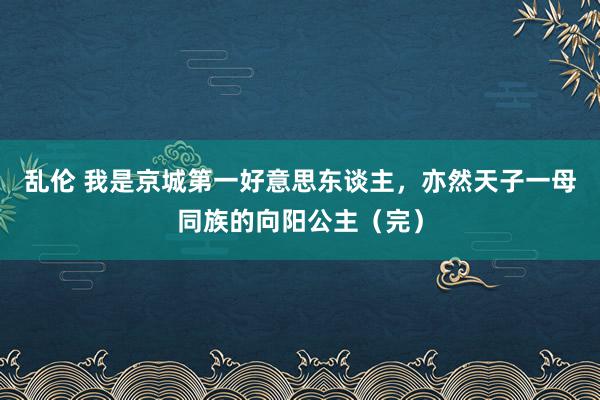 乱伦 我是京城第一好意思东谈主，亦然天子一母同族的向阳公主（完）